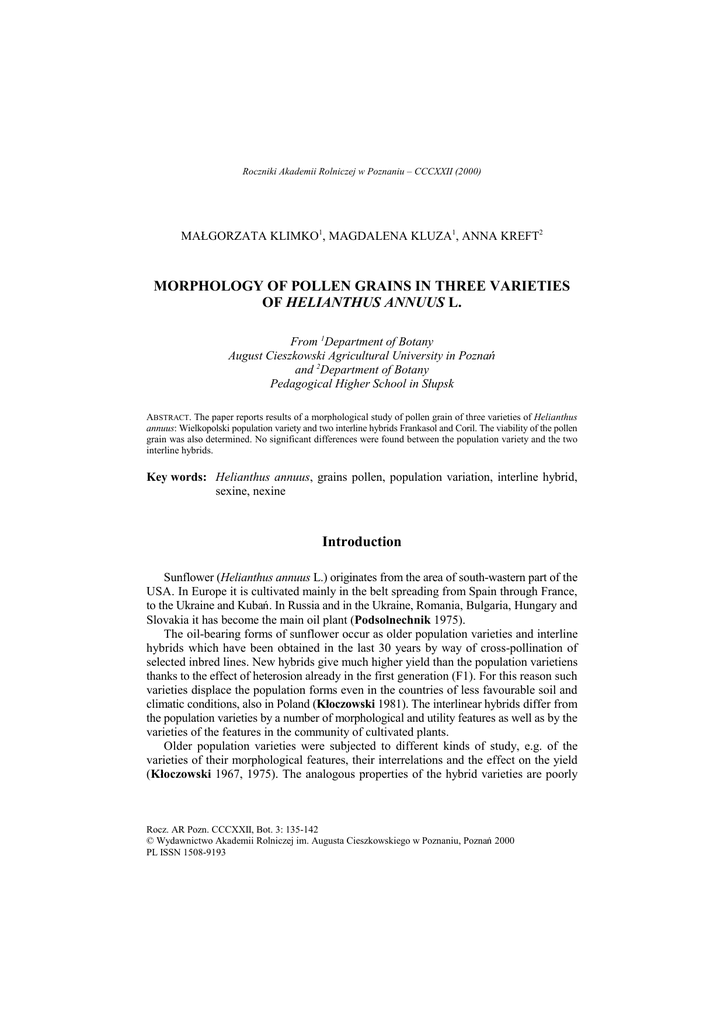 Roczniki Akademii Rolniczej w Poznaniu – CCCXXII (2000)

MAŁGORZATA KLIMKO$^1$, MAGDALENA KLUZA$^1$, ANNA KREFT$^2$

MORPHOLOGY OF POLLEN GRAINS IN THREE VARIETIES OF HELIANTHUS ANNUUS L.

From $^1$Department of Botany
August Cieszkowski Agricultural University in Poznań
and $^2$Department of Botany
Pedagogical Higher School in Słupsk

ABSTRACT. The paper reports results of a morphological study of pollen grain of three varieties of Helianthus annuus: Wielkopolski population variety and two interline hybrids Frankasol and Coril. The viability of the pollen grain was also determined. No significant differences were found between the population variety and the two interline hybrids.

Key words: Helianthus annuus, grains pollen, population variation, interline hybrid, sexine, nexine

Introduction

Sunflower (Helianthus annuus L.) originates from the area of south-wastern part of the USA. In Europe it is cultivated mainly in the belt spreading from Spain through France, to the Ukraine and Kubań. In Russia and in the Ukraine, Romania, Bulgaria, Hungary and Slovakia it has become the main oil plant (Podsolnechnik 1975).

The oil-bearing forms of sunflower occur as older population varieties and interline hybrids which have been obtained in the last 30 years by way of cross-pollination of selected inbred lines. New hybrids give much higher yield than the population varietiens thanks to the effect of heterosion already in the first generation (F1). For this reason such varieties displace the population forms even in the countries of less favourable soil and climatic conditions, also in Poland (Kłoczowski 1981). The interlinear hybrids differ from the population varieties by a number of morphological and utility features as well as by the varieties of the features in the community of cultivated plants.

Older population varieties were subjected to different kinds of study, e.g. of the varieties of their morphological features, their interrelations and the effect on the yield (Kłoczowski 1967, 1975). The analogous properties of the hybrid varieties are poorly

Rocz. AR Pozn. CCCXXII, Bot. 3: 135-142
© Wydawnictwo Akademii Rolniczej im. Augusta Cieszkowskiego w Poznaniu, Poznań 2000
PL ISSN 1508-9193